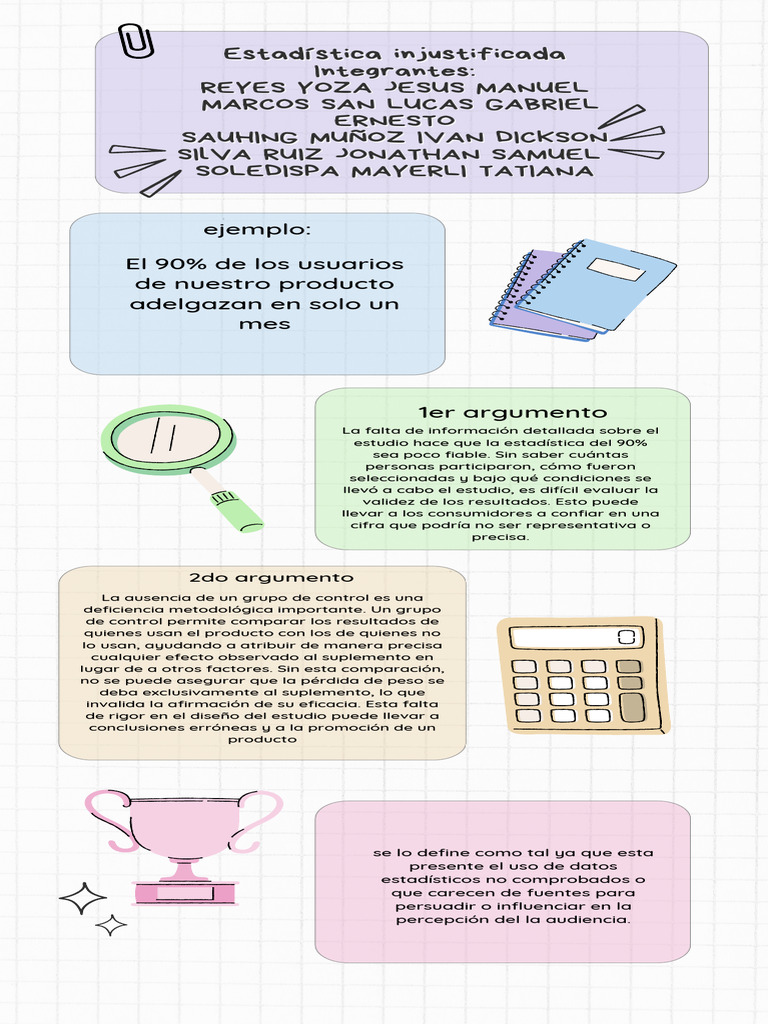 Estadística injustificada
Integrantes:
REYES YOZA JESUS MANUEL
MARCOS SAN LUCAS GABRIEL ERNESTO
SAUHING MUÑOZ IVAN DICKSON
SILVA RUIZ JONATHAN SAMUEL
SOLEDISPA MAYERLI TATIANA

ejemplo:

El 90% de los usuarios de nuestro producto adelgazan en solo un mes

1er argumento

La falta de información detallada sobre el estudio hace que la estadística del 90% sea poco fiable. Sin saber cuántas personas participaron, cómo fueron seleccionadas y bajo qué condiciones se llevó a cabo el estudio, es difícil evaluar la validez de los resultados. Esto puede llevar a los consumidores a confiar en una cifra que podría no ser representativa o precisa.

2do argumento

La ausencia de un grupo de control es una deficiencia metodológica importante. Un grupo de control permite comparar los resultados de quienes usan el producto con los de quienes no lo usan, ayudando a atribuir de manera precisa cualquier efecto observado al suplemento en lugar de a otros factores. Sin esta comparación, no se puede asegurar que la pérdida de peso se deba exclusivamente al suplemento, lo que invalida la afirmación de su eficacia. Esta falta de rigor en el diseño del estudio puede llevar a conclusiones erróneas y a la promoción de un producto

se lo define como tal ya que esta presente el uso de datos estadísticos no comprobados o que carecen de fuentes para persuadir o influenciar en la percepción del la audiencia.